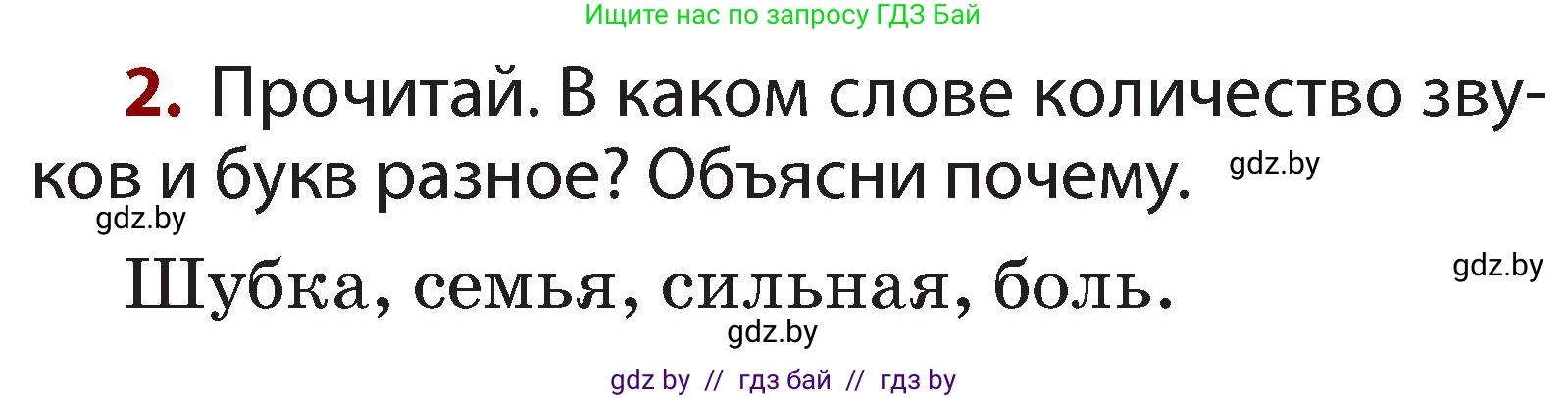 Ищите нас по запросу ГДЗ Бай

2. Прочитай. В каком слове количество звуков и букв разное? Объясни почему.

gdz.by

gdz.by

Шубка, семья, сильная, боль.

gdz.by

gdz.by

gdz by // гдз бай // гдз by